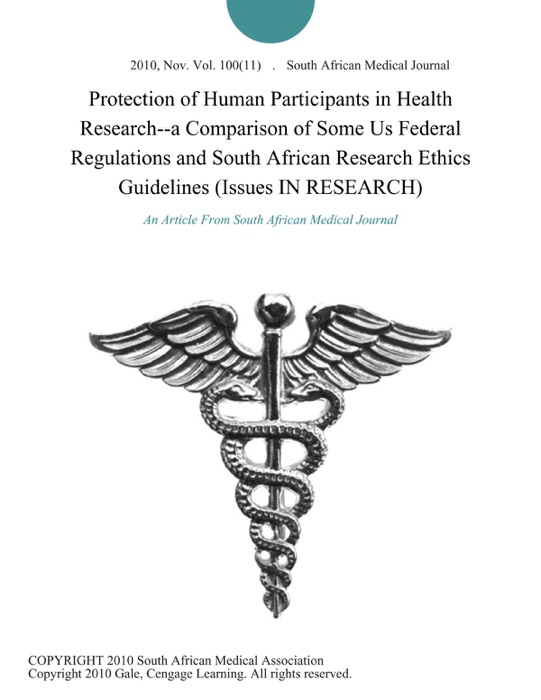 2010, Nov. Vol. 100(11) . South African Medical Journal

Protection of Human Participants in Health Research--a Comparison of Some Us Federal Regulations and South African Research Ethics Guidelines (Issues IN RESEARCH)

An Article From South African Medical Journal

COPYRIGHT 2010 South African Medical Association
Copyright 2010 Gale, Cengage Learning. All rights reserved.